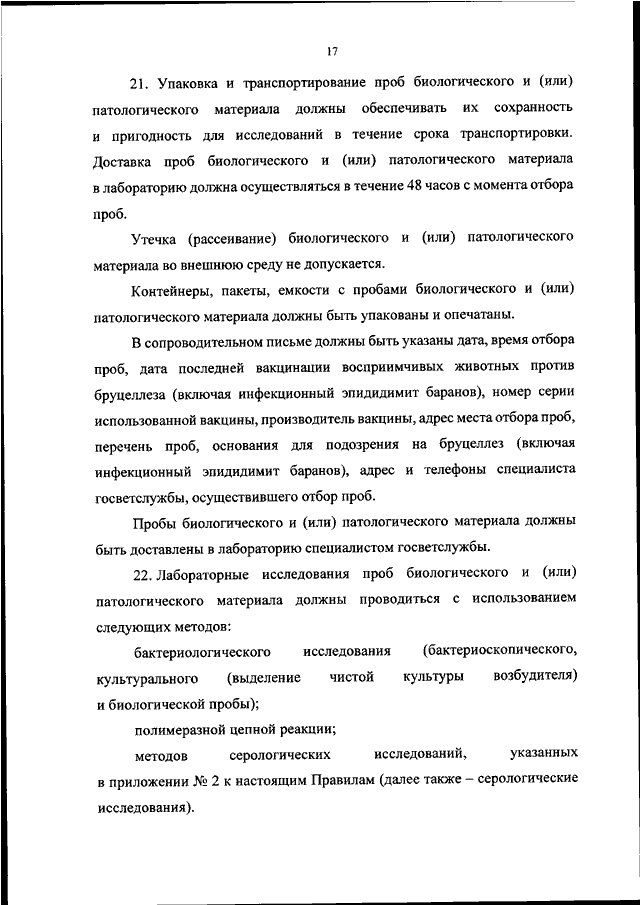 17

21. Упаковка и транспортирование проб биологического и (или) патологического материала должны обеспечивать их сохранность и пригодность для исследований в течение срока транспортировки. Доставка проб биологического и (или) патологического материала в лабораторию должна осуществляться в течение 48 часов с момента отбора проб.

Утечка (рассеивание) биологического и (или) патологического материала во внешнюю среду не допускается.

Контейнеры, пакеты, емкости с пробами биологического и (или) патологического материала должны быть упакованы и опечатаны.

В сопроводительном письме должны быть указаны дата, время отбора проб, дата последней вакцинации восприимчивых животных против бруцеллеза (включая инфекционный эпидидимит баранов), номер серии использованной вакцины, производитель вакцины, адрес места отбора проб, перечень проб, основания для подозрения на бруцеллез (включая инфекционный эпидидимит баранов), адрес и телефоны специалиста госветслужбы, осуществившего отбор проб.

Пробы биологического и (или) патологического материала должны быть доставлены в лабораторию специалистом госветслужбы.

22. Лабораторные исследования проб биологического и (или) патологического материала должны проводиться с использованием следующих методов:

бактериологического исследования (бактериоскопического, культурального (выделение чистой культуры возбудителя) и биологической пробы);

полимеразной цепной реакции;

методов серологических исследований, указанных в приложении № 2 к настоящим Правилам (далее также – серологические исследования).